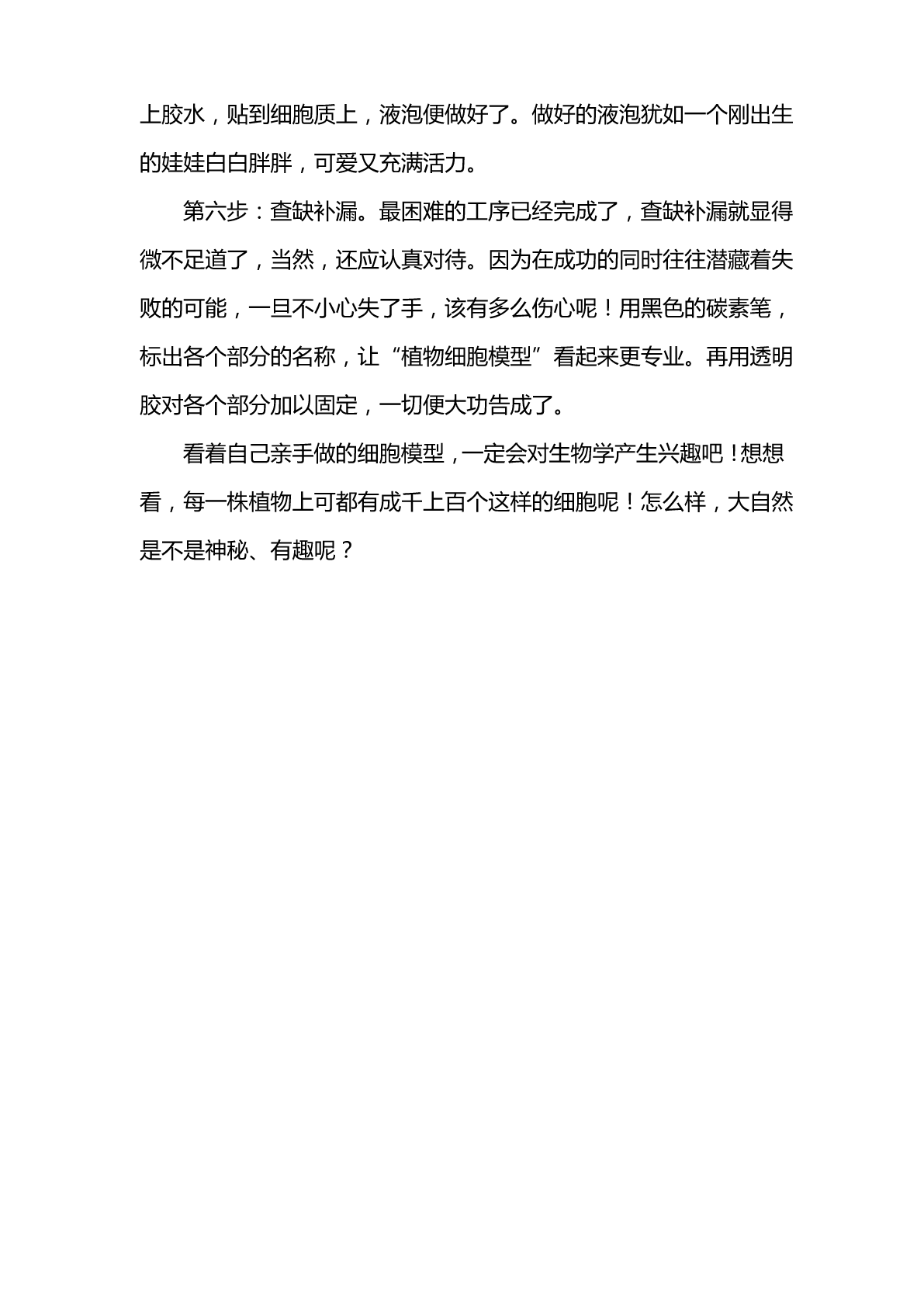 上胶水，贴到细胞质上，液泡便做好了。做好的液泡犹如一个刚出生的娃娃白白胖胖，可爱又充满活力。

第六步：查缺补漏。最困难的工序已经完成了，查缺补漏就显得微不足道了，当然，还应认真对待。因为在成功的同时往往潜藏着失败的可能，一旦不小心失了手，该有多么伤心呢！用黑色的碳素笔，标出各个部分的名称，让“植物细胞模型”看起来更专业。再用透明胶对各个部分加以固定，一切便大功告成了。

看着自己亲手做的细胞模型，一定会对生物学产生兴趣吧！想想看，每一株植物上可都有成千上百个这样的细胞呢！怎么样，大自然是不是神秘、有趣呢？